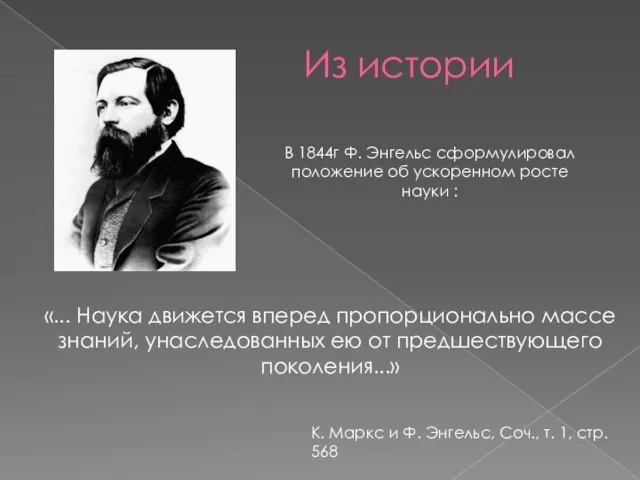 Из истории

В 1844г Ф. Энгельс сформулировал положение об ускоренном росте науки :

«... Наука движется вперед пропорционально массе знаний, унаследованных ею от предшествующего поколения...»

К. Маркс и Ф. Энгельс, Соч., т. 1, стр. 568